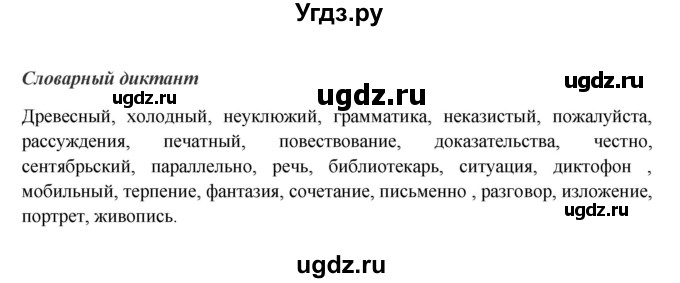 Угдз.ру

Словарный диктант

ugdz.ru

ugdz.ru

ugdz.ru

Древесный, холодный, неуклюжий, грамматика, неказистый, пожалуйста, рассуждения, печатный, повествование, доказательства, честно, сентябрьский, параллельно, речь, библиотекарь, ситуация, диктофон , мобильный, терпение, фантазия, сочетание, письменно , разговор, изложение, портрет, живопись.

ugdz.ru

ugdz.ru